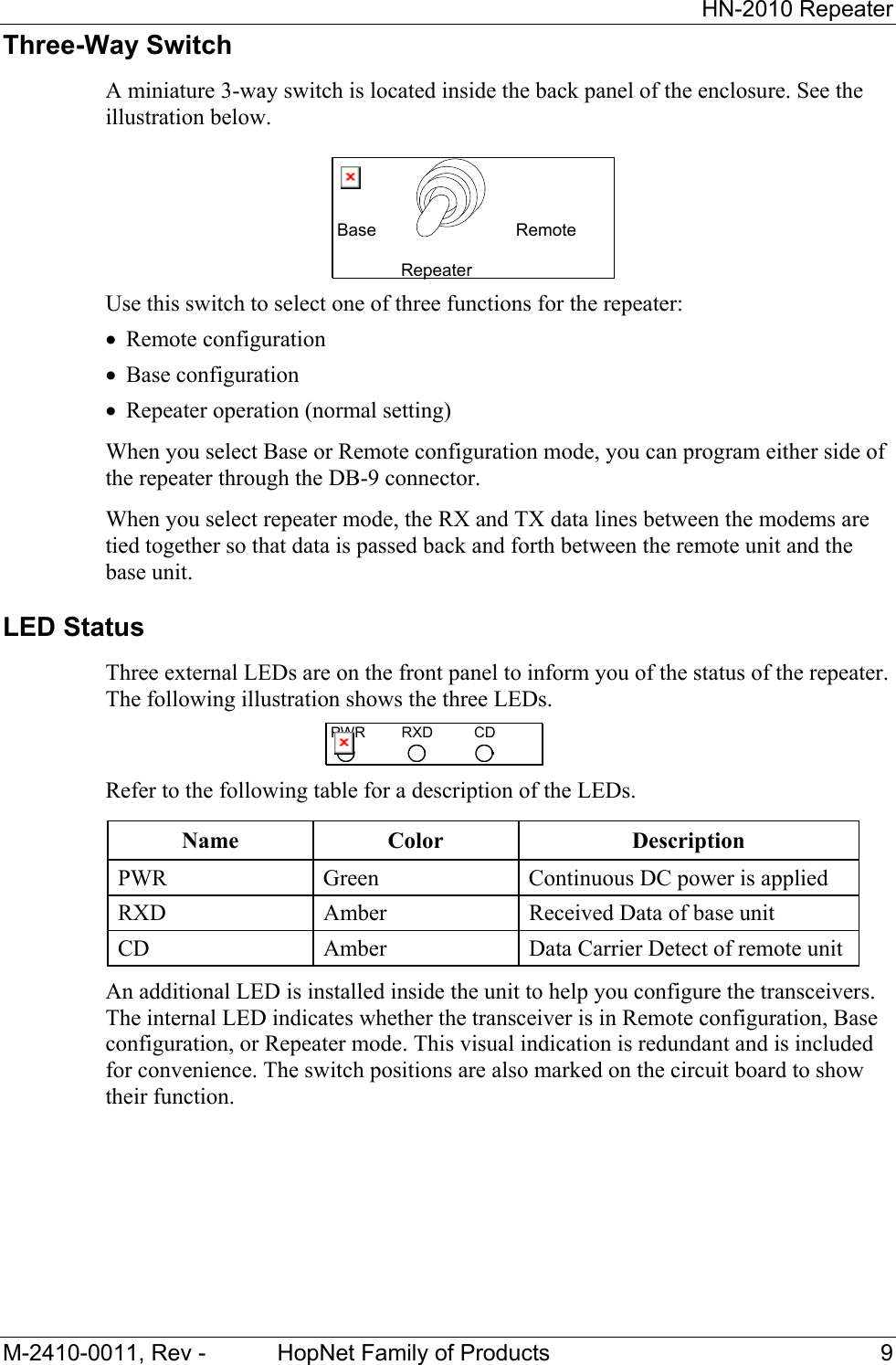 HN-2010 Repeater

Three-Way Switch

A miniature 3-way switch is located inside the back panel of the enclosure. See the illustration below.

Base Remote

Repeater

Use this switch to select one of three functions for the repeater:

• Remote configuration
• Base configuration
• Repeater operation (normal setting)

When you select Base or Remote configuration mode, you can program either side of the repeater through the DB-9 connector.

When you select repeater mode, the RX and TX data lines between the modems are tied together so that data is passed back and forth between the remote unit and the base unit.

LED Status

Three external LEDs are on the front panel to inform you of the status of the repeater. The following illustration shows the three LEDs.

PWR RXD CD

Refer to the following table for a description of the LEDs.

| Name | Color | Description |
|---|---|---|
| PWR | Green | Continuous DC power is applied |
| RXD | Amber | Received Data of base unit |
| CD | Amber | Data Carrier Detect of remote unit |

An additional LED is installed inside the unit to help you configure the transceivers. The internal LED indicates whether the transceiver is in Remote configuration, Base configuration, or Repeater mode. This visual indication is redundant and is included for convenience. The switch positions are also marked on the circuit board to show their function.

M-2410-0011, Rev - HopNet Family of Products 9